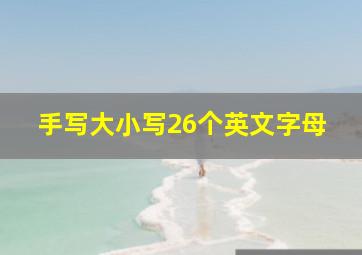 手写大小写26个英文字母